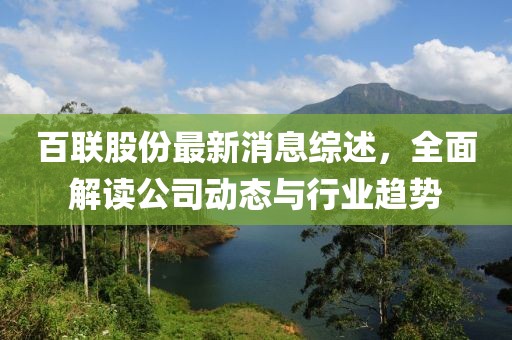 百联股份最新消息综述，全面解读公司动态与行业趋势